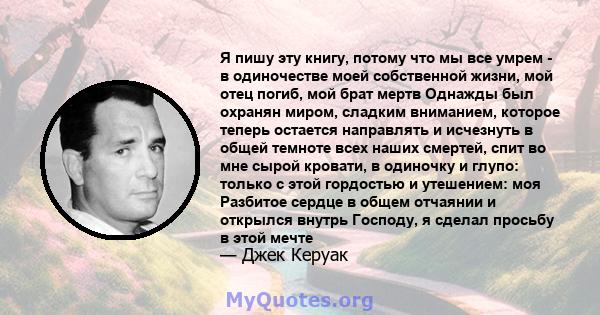 Я пишу эту книгу, потому что мы все умрем - в одиночестве моей собственной жизни, мой отец погиб, мой брат мертв Однажды был охранян миром, сладким вниманием, которое теперь остается направлять и исчезнуть в общей темноте всех наших смертей, спит во мне сырой кровати, в одиночку и глупо: только с этой гордостью и утешением: моя Разбитое сердце в общем отчаянии и открылся внутрь Господу, я сделал просьбу в этой мечте
— Джек Керуак

MyQuotes.org